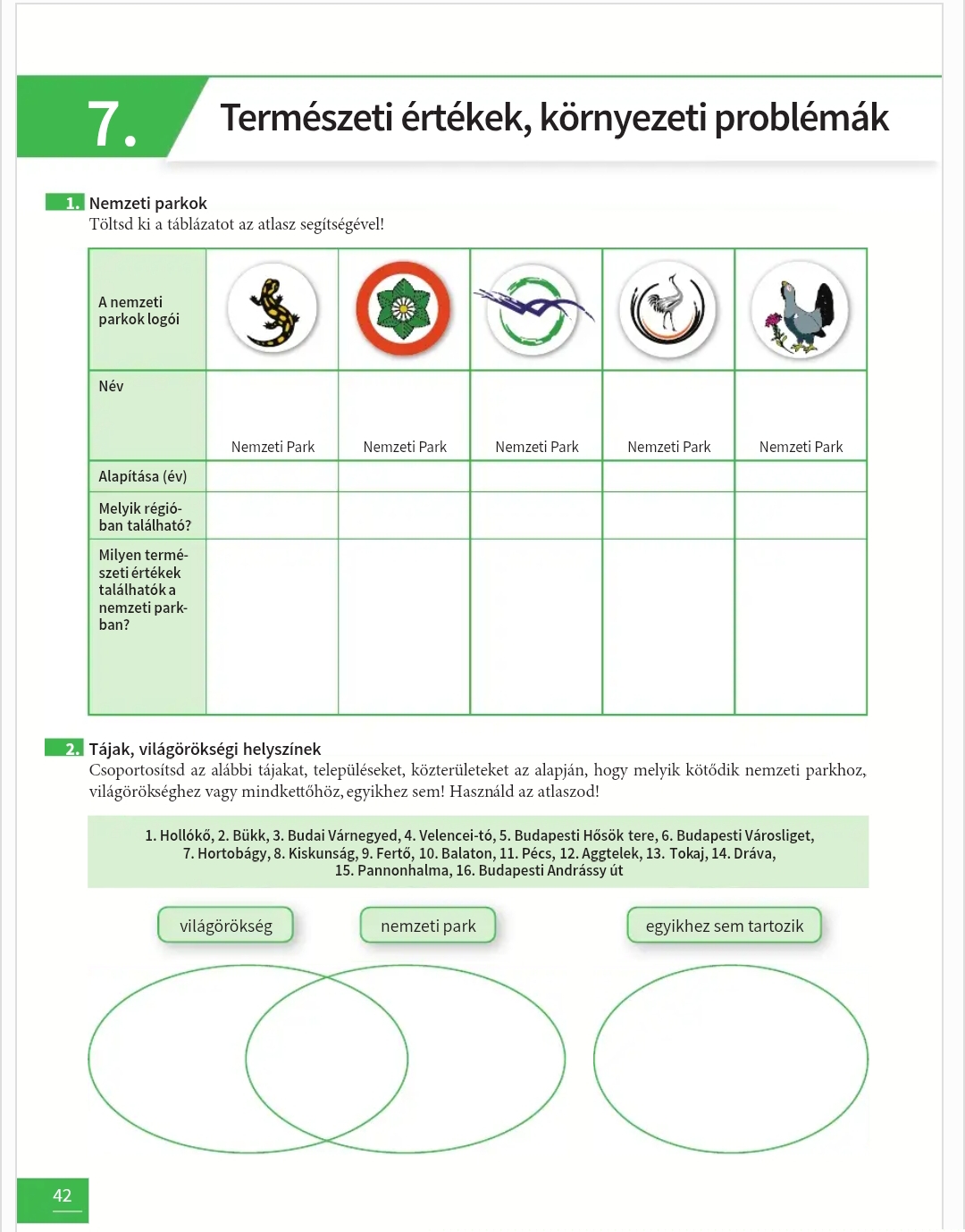 7. Természeti értékek, környezeti problémák

1. Nemzeti parkok
Töltsd ki a táblázatot az atlasz segítségével!

| A nemzeti parkok logói | | | | | |
|---|---|---|---|---|---|
| Név | Nemzeti Park | Nemzeti Park | Nemzeti Park | Nemzeti Park | Nemzeti Park |
| Alapítása (év) | | | | | |
| Melyik régióban található? | | | | | |
| Milyen természeti értékek találhatók a nemzeti parkban? | | | | | |

2. Tájak, világörökségi helyszínek
Csoportosítsd az alábbi tájakat, településeket, közterületeket az alapján, hogy melyik kötődik nemzeti parkhoz, világörökséghez vagy mindkettőhöz, egyikhez sem! Használd az atlaszod!

1. Hollókő, 2. Bükk, 3. Budai Várnegyed, 4. Velencei-tó, 5. Budapesti Hősök tere, 6. Budapesti Városliget, 7. Hortobágy, 8. Kiskunság, 9. Fertő, 10. Balaton, 11. Pécs, 12. Aggtelek, 13. Tokaj, 14. Dráva, 15. Pannonhalma, 16. Budapesti Andrássy út

világörökség

nemzeti park

egyikhez sem tartozik

42